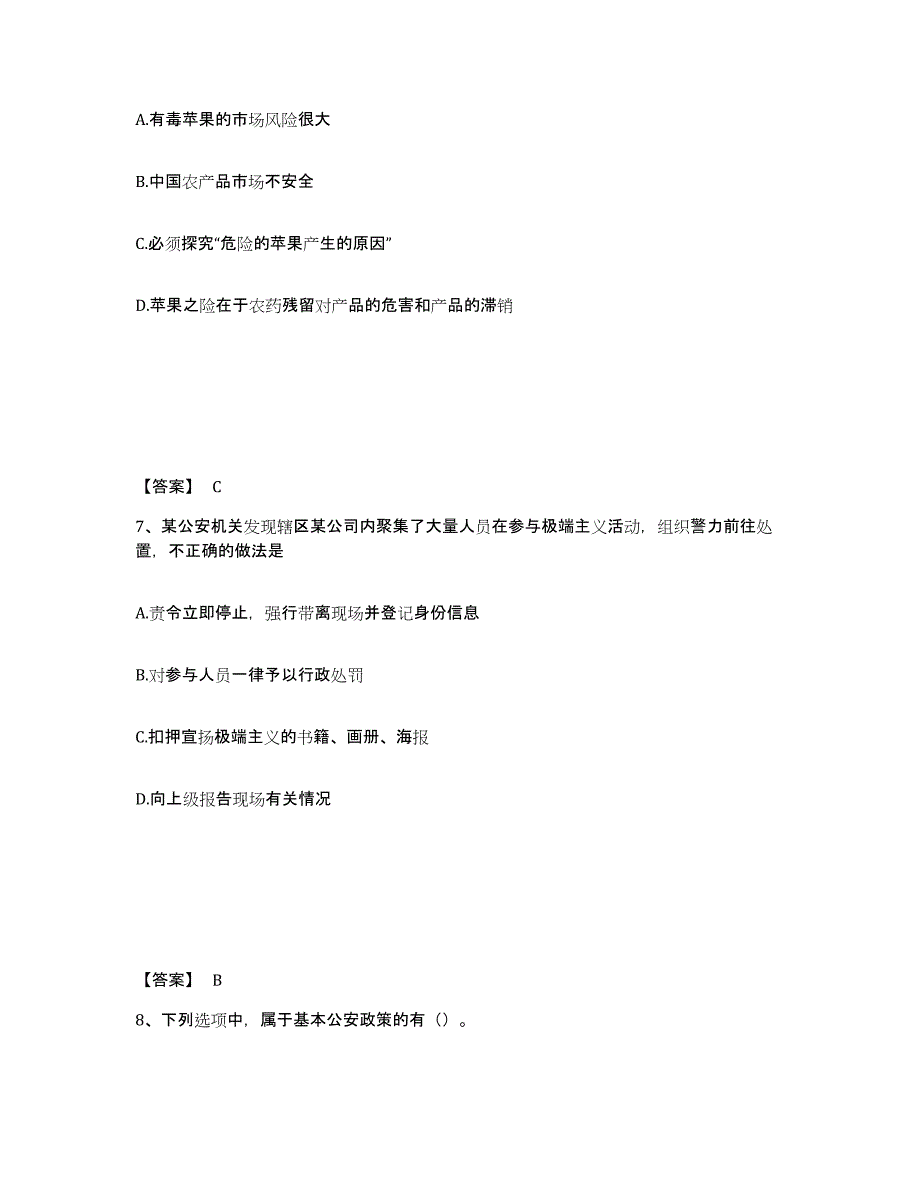 A.有毒苹果的市场风险很大

B.中国农产品市场不安全

C.必须探究“危险的苹果产生的原因”

D.苹果之险在于农药残留对产品的危害和产品的滞销

【答案】 C

7、某公安机关发现辖区某公司内聚集了大量人员在参与极端主义活动，组织警力前往处置，不正确的做法是

A.责令立即停止，强行带离现场并登记身份信息

B.对参与人员一律予以行政处罚

C.扣押宣扬极端主义的书籍、画册、海报

D.向上级报告现场有关情况

【答案】 B

8、下列选项中，属于基本公安政策的有（）。